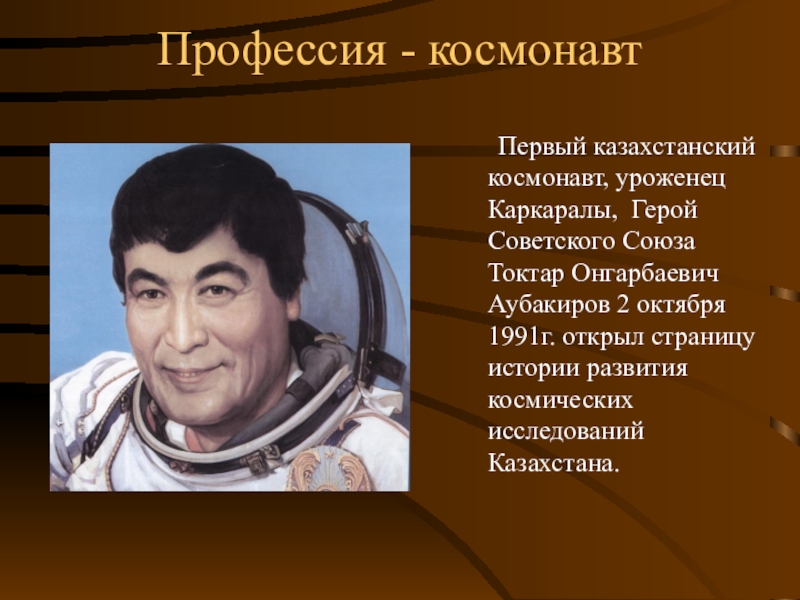 Профессия - космонавт

Первый казахстанский космонавт, уроженец Каркаралы, Герой Советского Союза Токтар Онгарбаевич Аубакиров 2 октября 1991г. открыл страницу истории развития космических исследований Казахстана.